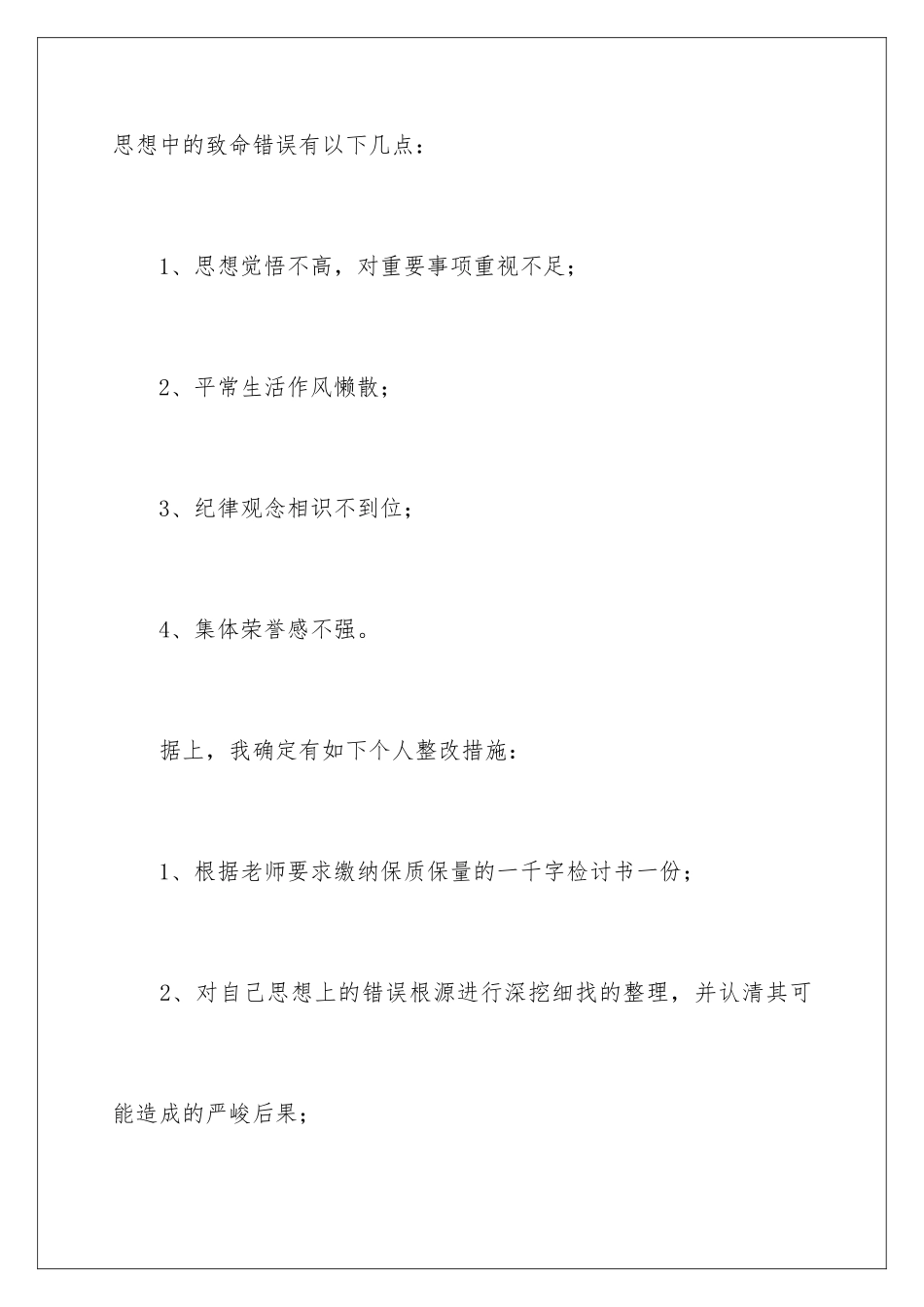 思想中的致命错误有以下几点：

1、思想觉悟不高，对重要事项重视不足；

2、平常生活作风懒散；

3、纪律观念相识不到位；

4、集体荣誉感不强。

据上，我确定有如下个人整改措施：

1、根据老师要求缴纳保质保量的一千字检讨书一份；

2、对自己思想上的错误根源进行深挖细找的整理，并认清其可能造成的严峻后果；